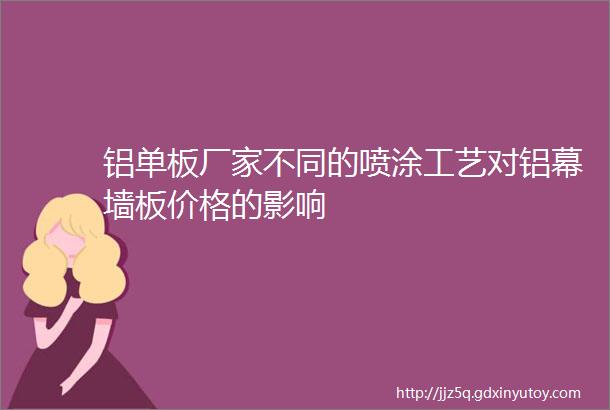 铝单板厂家不同的喷涂工艺对铝幕墙板价格的影响

http://jjz5q.gdxinyutoy.com